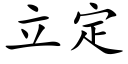 立定